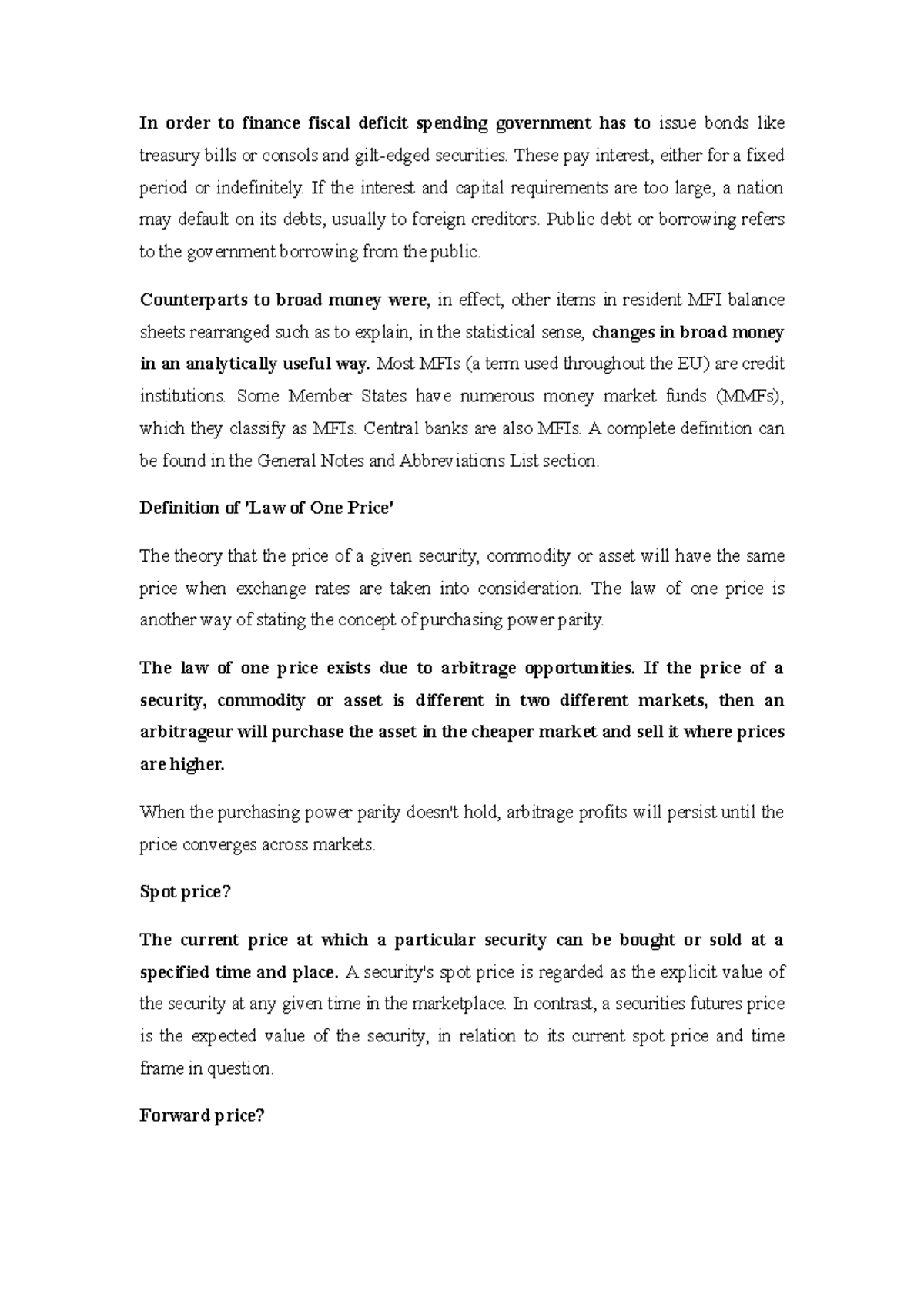 In order to finance fiscal deficit spending government has to issue bonds like treasury bills or consols and gilt-edged securities. These pay interest, either for a fixed period or indefinitely. If the interest and capital requirements are too large, a nation may default on its debts, usually to foreign creditors. Public debt or borrowing refers to the government borrowing from the public.

Counterparts to broad money were, in effect, other items in resident MFI balance sheets rearranged such as to explain, in the statistical sense, changes in broad money in an analytically useful way. Most MFIs (a term used throughout the EU) are credit institutions. Some Member States have numerous money market funds (MMFs), which they classify as MFIs. Central banks are also MFIs. A complete definition can be found in the General Notes and Abbreviations List section.

Definition of 'Law of One Price'

The theory that the price of a given security, commodity or asset will have the same price when exchange rates are taken into consideration. The law of one price is another way of stating the concept of purchasing power parity.

The law of one price exists due to arbitrage opportunities. If the price of a security, commodity or asset is different in two different markets, then an arbitrageur will purchase the asset in the cheaper market and sell it where prices are higher.

When the purchasing power parity doesn't hold, arbitrage profits will persist until the price converges across markets.

Spot price?

The current price at which a particular security can be bought or sold at a specified time and place. A security's spot price is regarded as the explicit value of the security at any given time in the marketplace. In contrast, a securities futures price is the expected value of the security, in relation to its current spot price and time frame in question.

Forward price?